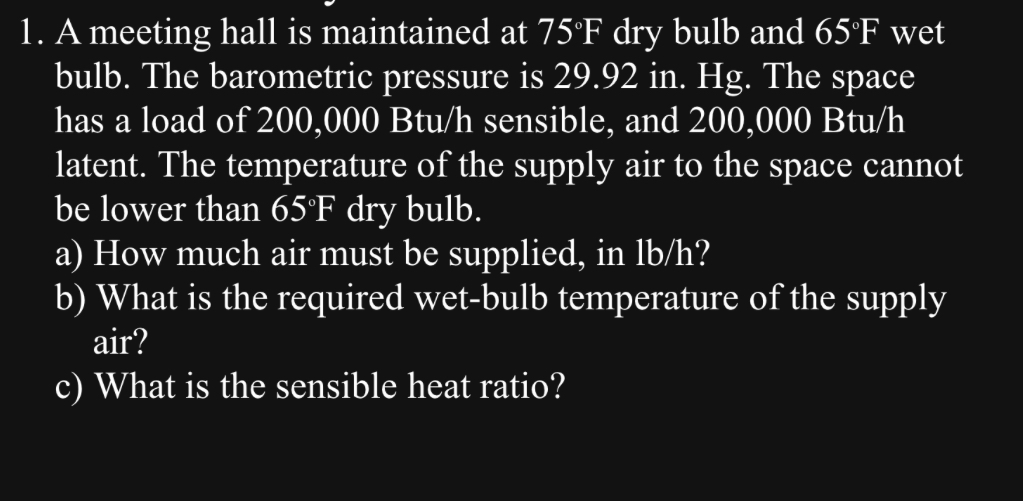 1. A meeting hall is maintained at 75°F dry bulb and 65°F wet bulb. The barometric pressure is 29.92 in. Hg. The space has a load of 200,000 Btu/h sensible, and 200,000 Btu/h latent. The temperature of the supply air to the space cannot be lower than 65°F dry bulb.

a) How much air must be supplied, in lb/h?

b) What is the required wet-bulb temperature of the supply air?

c) What is the sensible heat ratio?